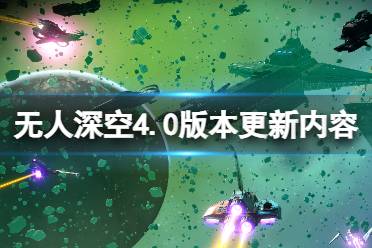 无人深空4.0版本更新内容